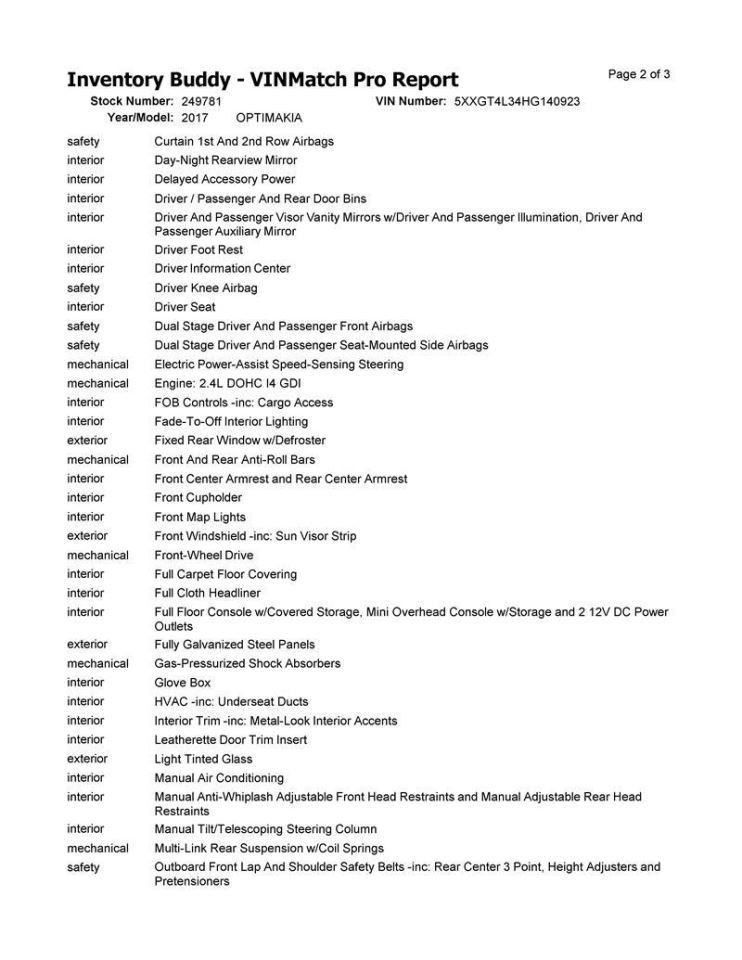 Inventory Buddy - VINMatch Pro Report

Page 2 of 3

Stock Number: 249781 VIN Number: 5XXGT4L34HG140923
Year/Model: 2017 OPTIMAKIA

| | |
|---|---|
| safety | Curtain 1st And 2nd Row Airbags |
| interior | Day-Night Rearview Mirror |
| interior | Delayed Accessory Power |
| interior | Driver / Passenger And Rear Door Bins |
| interior | Driver And Passenger Visor Vanity Mirrors w/Driver And Passenger Illumination, Driver And Passenger Auxiliary Mirror |
| interior | Driver Foot Rest |
| interior | Driver Information Center |
| safety | Driver Knee Airbag |
| interior | Driver Seat |
| safety | Dual Stage Driver And Passenger Front Airbags |
| safety | Dual Stage Driver And Passenger Seat-Mounted Side Airbags |
| mechanical | Electric Power-Assist Speed-Sensing Steering |
| mechanical | Engine: 2.4L DOHC I4 GDI |
| interior | FOB Controls -inc: Cargo Access |
| interior | Fade-To-Off Interior Lighting |
| exterior | Fixed Rear Window w/Defroster |
| mechanical | Front And Rear Anti-Roll Bars |
| interior | Front Center Armrest and Rear Center Armrest |
| interior | Front Cupholder |
| interior | Front Map Lights |
| exterior | Front Windshield -inc: Sun Visor Strip |
| mechanical | Front-Wheel Drive |
| interior | Full Carpet Floor Covering |
| interior | Full Cloth Headliner |
| interior | Full Floor Console w/Covered Storage, Mini Overhead Console w/Storage and 2 12V DC Power Outlets |
| exterior | Fully Galvanized Steel Panels |
| mechanical | Gas-Pressurized Shock Absorbers |
| interior | Glove Box |
| interior | HVAC -inc: Underseat Ducts |
| interior | Interior Trim -inc: Metal-Look Interior Accents |
| interior | Leatherette Door Trim Insert |
| exterior | Light Tinted Glass |
| interior | Manual Air Conditioning |
| interior | Manual Anti-Whiplash Adjustable Front Head Restraints and Manual Adjustable Rear Head Restraints |
| interior | Manual Tilt/Telescoping Steering Column |
| mechanical | Multi-Link Rear Suspension w/Coil Springs |
| safety | Outboard Front Lap And Shoulder Safety Belts -inc: Rear Center 3 Point, Height Adjusters and Pretensioners |